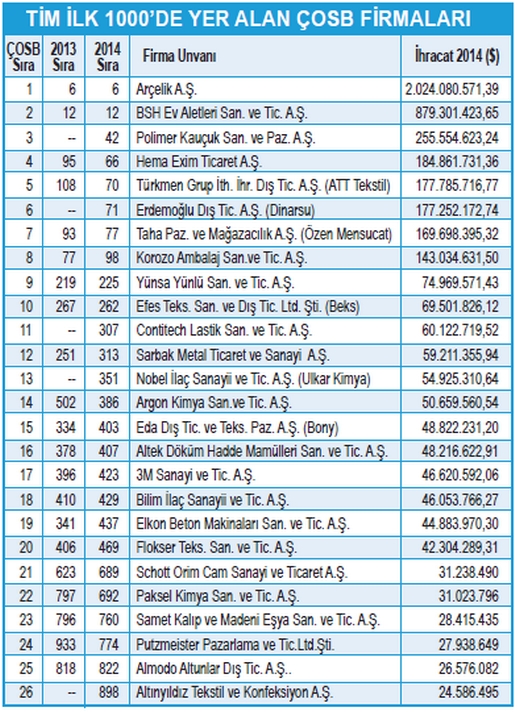 TİM İLK 1000'DE YER ALAN ÇOSB FİRMALARI

| ÇOSB Sıra | 2013 Sıra | 2014 Sıra | Firma Unvanı | İhracat 2014 ($) |
|---|---|---|---|---|
| 1 | 6 | 6 | Arçelik A.Ş. | 2.024.080.571,39 |
| 2 | 12 | 12 | BSH Ev Aletleri San. ve Tic. A.Ş. | 879.301.423,65 |
| 3 | -- | 42 | Polimer Kauçuk San. ve Paz. A.Ş. | 255.554.623,24 |
| 4 | 95 | 66 | Hema Exim Ticaret A.Ş. | 184.861.731,36 |
| 5 | 108 | 70 | Türkmen Grup İth. İhr. Dış Tic. A.Ş. (ATT Tekstil) | 177.785.716,77 |
| 6 | -- | 71 | Erdemoğlu Dış Tic. A.Ş. (Dinarsu) | 177.252.172,74 |
| 7 | 93 | 77 | Taha Paz. ve Mağazacılık A.Ş. (Özen Mensucat) | 169.698.395,32 |
| 8 | 77 | 98 | Korozo Ambalaj San.ve Tic. A.Ş. | 143.034.631,50 |
| 9 | 219 | 225 | Yünsa Yünlü San. ve Tic. A.Ş. | 74.969.571,43 |
| 10 | 267 | 262 | Efes Teks. San. ve Dış Tic. Ltd. Şti. (Beks) | 69.501.826,12 |
| 11 | -- | 307 | Contitech Lastik San. ve Tic. A.Ş. | 60.122.719,52 |
| 12 | 251 | 313 | Sarbak Metal Ticaret ve Sanayi A.Ş. | 59.211.355,94 |
| 13 | -- | 351 | Nobel İlaç Sanayii ve Tic. A.Ş. (Ulkar Kimya) | 54.925.310,64 |
| 14 | 502 | 386 | Argon Kimya San.ve Tic. A.Ş. | 50.659.560,54 |
| 15 | 334 | 403 | Eda Dış Tic. ve Teks. Paz. A.Ş. (Bony) | 48.822.231,20 |
| 16 | 378 | 407 | Altek Döküm Hadde Mamülleri San. ve Tic. A.Ş. | 48.216.622,91 |
| 17 | 396 | 423 | 3M Sanayi ve Tic. A.Ş. | 46.620.592,06 |
| 18 | 410 | 429 | Bilim İlaç Sanayii ve Tic. A.Ş. | 46.053.766,27 |
| 19 | 341 | 437 | Elkon Beton Makinaları San. ve Tic. A.Ş. | 44.883.970,30 |
| 20 | 406 | 469 | Flokser Teks. San. ve Tic. A.Ş. | 42.304.289,31 |
| 21 | 623 | 689 | Schott Orim Cam Sanayi ve Ticaret A.Ş. | 31.238.490 |
| 22 | 797 | 692 | Paksel Kimya San. ve Tic. A.Ş. | 31.023.796 |
| 23 | 796 | 760 | Samet Kalıp ve Madeni Eşya San. ve Tic. A.Ş. | 28.415.435 |
| 24 | 933 | 774 | Putzmeister Pazarlama ve Tic.Ltd.Şti. | 27.938.649 |
| 25 | 818 | 822 | Almodo Altunlar Dış Tic. A.Ş.. | 26.576.082 |
| 26 | -- | 898 | Altınyıldız Tekstil ve Konfeksiyon A.Ş. | 24.586.495 |